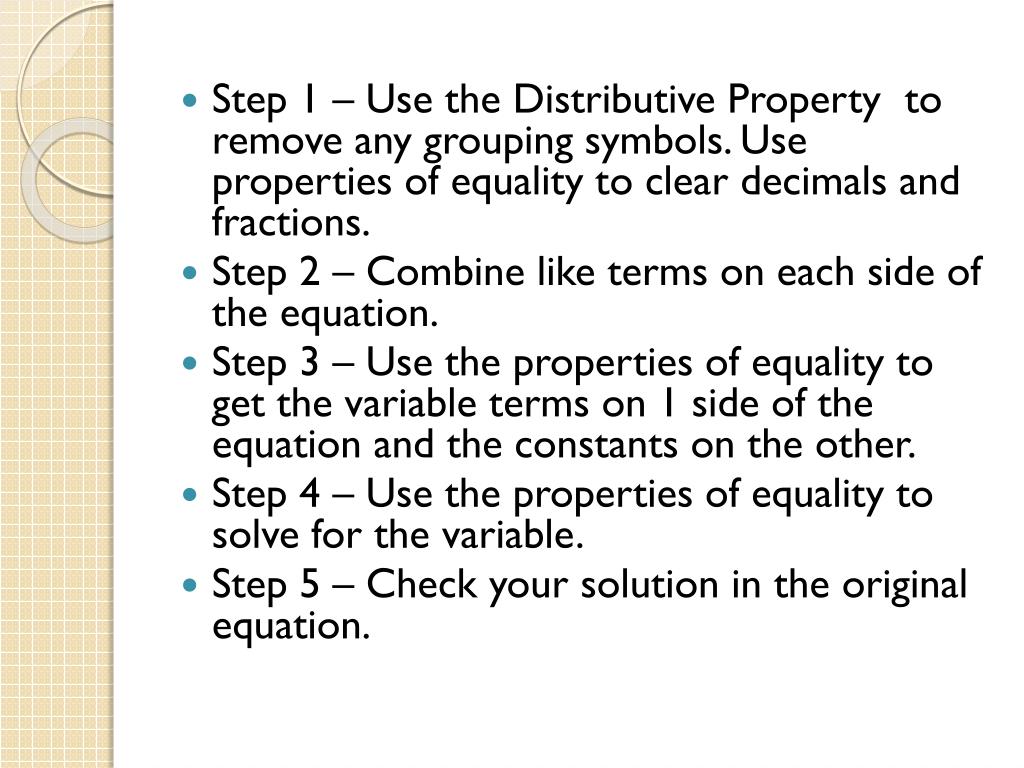 - Step 1 – Use the Distributive Property to remove any grouping symbols. Use properties of equality to clear decimals and fractions.
- Step 2 – Combine like terms on each side of the equation.
- Step 3 – Use the properties of equality to get the variable terms on 1 side of the equation and the constants on the other.
- Step 4 – Use the properties of equality to solve for the variable.
- Step 5 – Check your solution in the original equation.